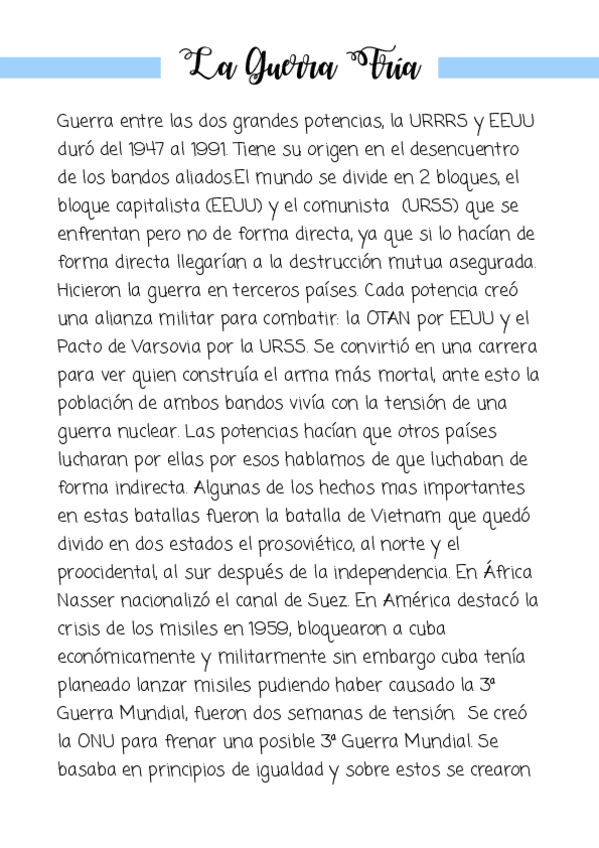 La Guerra Fría

Guerra entre las dos grandes potencias, la URRRS y EEUU duró del 1947 al 1991. Tiene su origen en el desencuentro de los bandos aliados.El mundo se divide en 2 bloques, el bloque capitalista (EEUU) y el comunista (URSS) que se enfrentan pero no de forma directa, ya que si lo hacían de forma directa llegarían a la destrucción mutua asegurada. Hicieron la guerra en terceros países. Cada potencia creó una alianza militar para combatir: la OTAN por EEUU y el Pacto de Varsovia por la URSS. Se convirtió en una carrera para ver quien construía el arma más mortal, ante esto la población de ambos bandos vivía con la tensión de una guerra nuclear. Las potencias hacían que otros países lucharan por ellas por esos hablamos de que luchaban de forma indirecta. Algunas de los hechos mas importantes en estas batallas fueron la batalla de Vietnam que quedó divido en dos estados el prosoviético, al norte y el proocidental, al sur después de la independencia. En África Nasser nacionalizó el canal de Suez. En América destacó la crisis de los misiles en 1959, bloquearon a cuba económicamente y militarmente sin embargo cuba tenía planeado lanzar misiles pudiendo haber causado la 3ª Guerra Mundial, fueron dos semanas de tensión. Se creó la ONU para frenar una posible 3ª Guerra Mundial. Se basaba en principios de igualdad y sobre estos se crearon